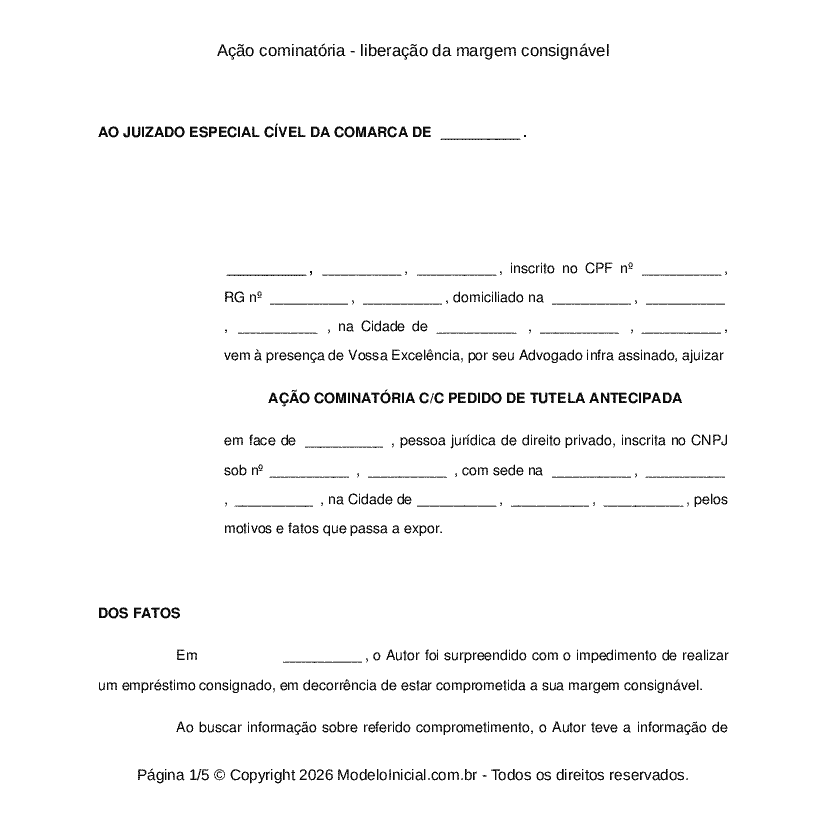 Ação cominatória - liberação da margem consignável

AO JUIZADO ESPECIAL CÍVEL DA COMARCA DE ____ .

____ , ____ , ____ , inscrito no CPF nº ____ , RG nº ____ , ____ , domiciliado na ____ , ____ , ____ , na Cidade de ____ , ____ , ____ , vem à presença de Vossa Excelência, por seu Advogado infra assinado, ajuizar

AÇÃO COMINATÓRIA C/C PEDIDO DE TUTELA ANTECIPADA

em face de ____ , pessoa jurídica de direito privado, inscrita no CNPJ sob nº ____ , ____ , com sede na ____ , ____ , ____ , na Cidade de ____ , ____ , ____ , pelos motivos e fatos que passa a expor.

DOS FATOS

Em ____ , o Autor foi surpreendido com o impedimento de realizar um empréstimo consignado, em decorrência de estar comprometida a sua margem consignável.

Ao buscar informação sobre referido comprometimento, o Autor teve a informação de

Página 1/5 © Copyright 2026 ModeloInicial.com.br - Todos os direitos reservados.